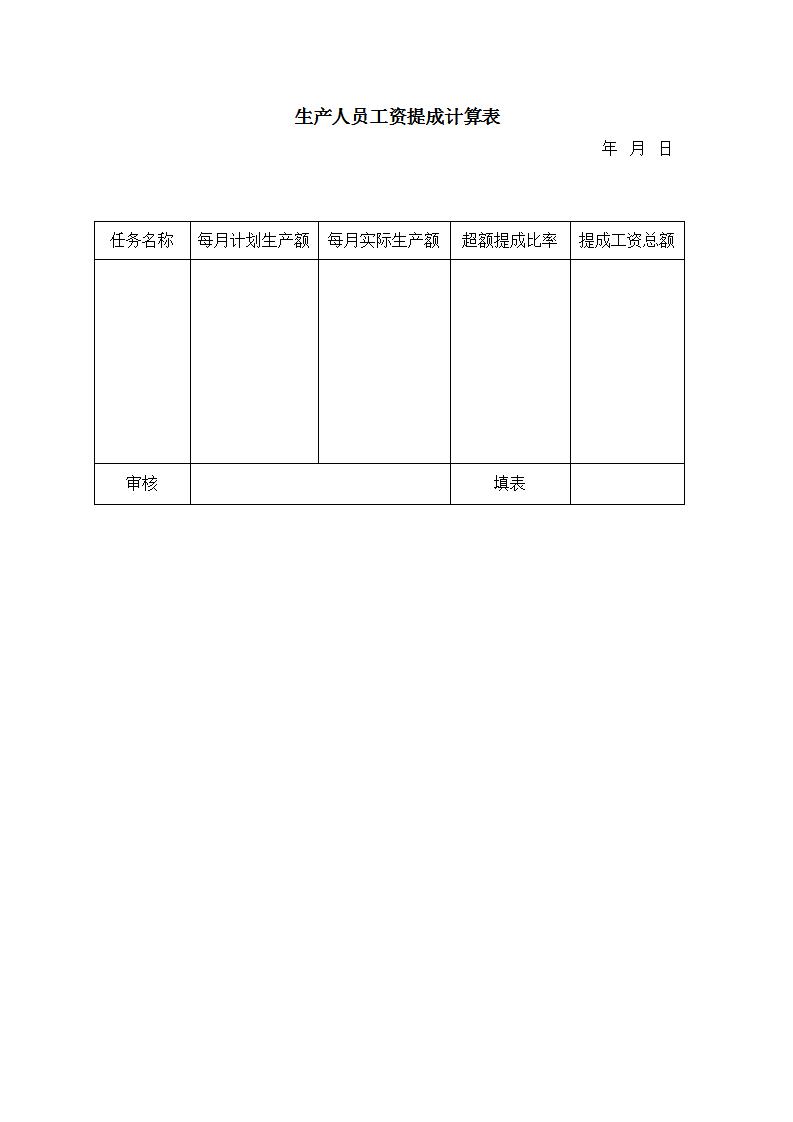 生产人员工资提成计算表

年 月 日

| 任务名称 | 每月计划生产额 | 每月实际生产额 | 超额提成比率 | 提成工资总额 |
|---|---|---|---|---|
| | | | | |
| 审核 | | | 填表 | |